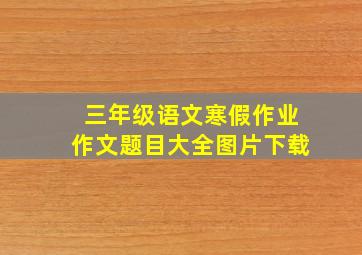 三年级语文寒假作业
作文题目大全图片下载